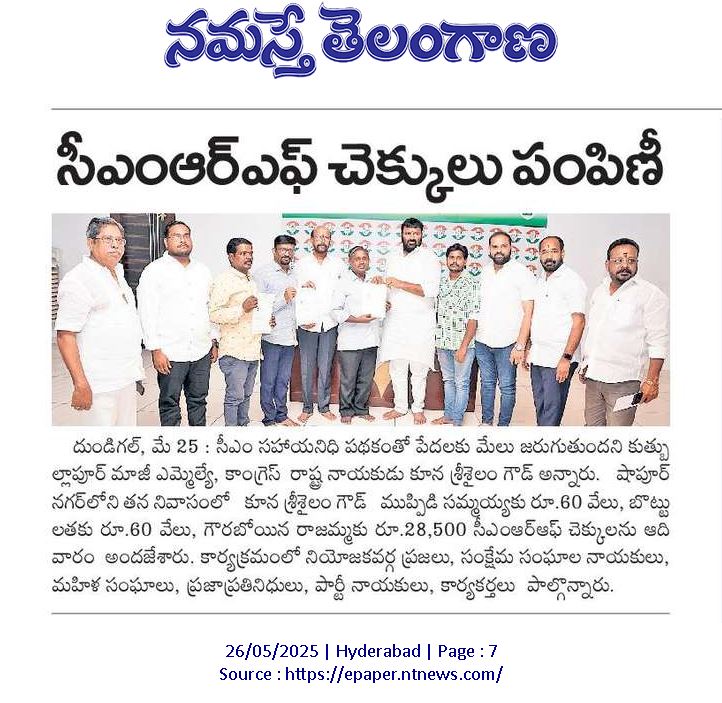 నమస్తే తెలంగాణ

సీఎంఆర్ఎఫ్ చెక్కులు పంపిణీ

దుండిగల్, మే 25 : సీఎం సహాయనిధి పథకంతో పేదలకు మేలు జరుగుతుందని కుత్బుల్లాపూర్ మాజీ ఎమ్మెల్యే, కాంగ్రెస్ రాష్ట్ర నాయకుడు కూన శ్రీశైలం గౌడ్ అన్నారు. షాపూర్ నగర్‌లోని తన నివాసంలో కూన శ్రీశైలం గౌడ్ ముప్పిడి సమ్మయ్యకు రూ.60 వేలు, బొట్టు లతకు రూ.60 వేలు, గౌరబోయిన రాజమ్మకు రూ.28,500 సీఎంఆర్ఆఫ్ చెక్కులను ఆదివారం అందజేశారు. కార్యక్రమంలో నియోజకవర్గ ప్రజలు, సంక్షేమ సంఘాల నాయకులు, మహిళ సంఘాలు, ప్రజాప్రతినిధులు, పార్టీ నాయకులు, కార్యకర్తలు పాల్గొన్నారు.

26/05/2025 | Hyderabad | Page : 7
Source : https://epaper.ntnews.com/